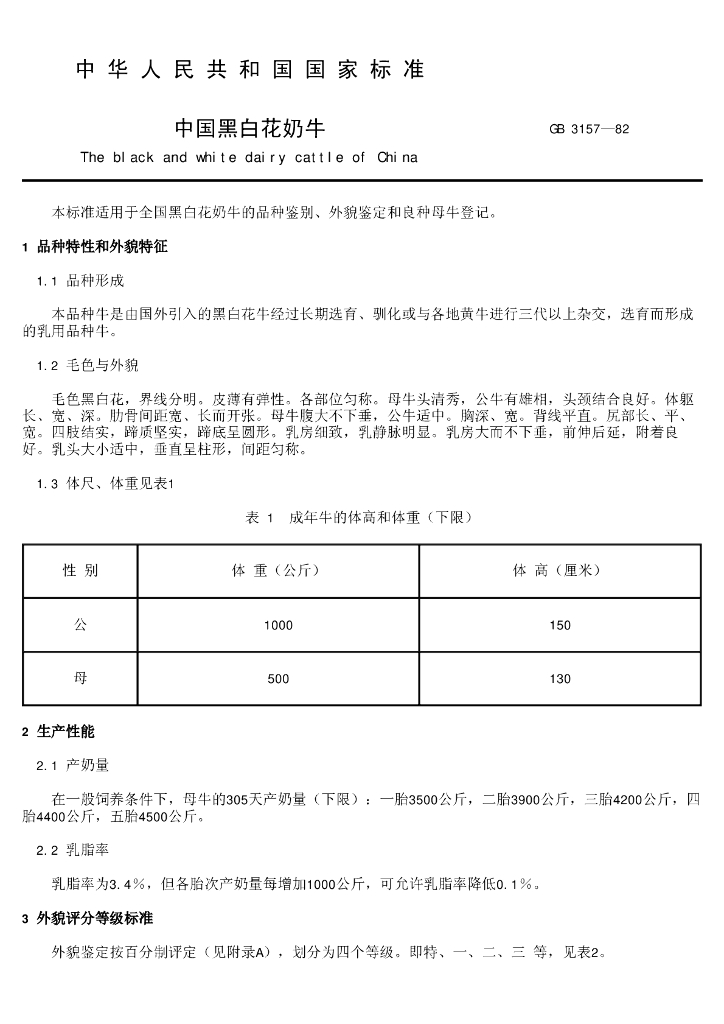 中华人民共和国国家标准

中国黑白花奶牛

GB 3157—82

The black and white dairy cattle of China

本标准适用于全国黑白花奶牛的品种鉴别、外貌鉴定和良种母牛登记。

1 品种特性和外貌特征

1.1 品种形成

本品种牛是由国外引入的黑白花牛经过长期选育、驯化或与各地黄牛进行三代以上杂交，选育而形成的乳用品种牛。

1.2 毛色与外貌

毛色黑白花，界线分明。皮薄有弹性。各部位匀称。母牛头清秀，公牛有雄相，头颈结合良好。体躯长、宽、深。肋骨间距宽、长而开张。母牛腹大不下垂，公牛适中。胸深、宽。背线平直。尻部长、平、宽。四肢结实，蹄质坚实，蹄底呈圆形。乳房细致，乳静脉明显。乳房大而不下垂，前伸后延，附着良好。乳头大小适中，垂直呈柱形，间距匀称。

1.3 体尺、体重见表1

表 1 成年牛的体高和体重（下限）

| 性 别 | 体 重（公斤） | 体 高（厘米） |
|---|---|---|
| 公 | 1000 | 150 |
| 母 | 500 | 130 |

2 生产性能

2.1 产奶量

在一般饲养条件下，母牛的305天产奶量（下限）：一胎3500公斤，二胎3900公斤，三胎4200公斤，四胎4400公斤，五胎4500公斤。

2.2 乳脂率

乳脂率为3.4%，但各胎次产奶量每增加1000公斤，可允许乳脂率降低0.1%。

3 外貌评分等级标准

外貌鉴定按百分制评定（见附录A），划分为四个等级。即特、一、二、三 等，见表2。